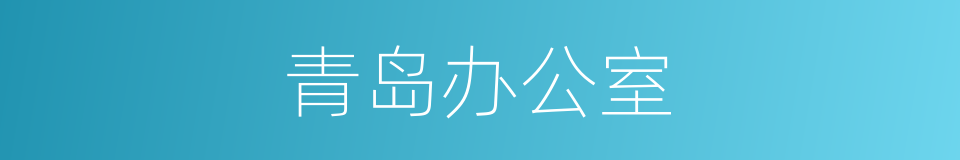 青岛办公室